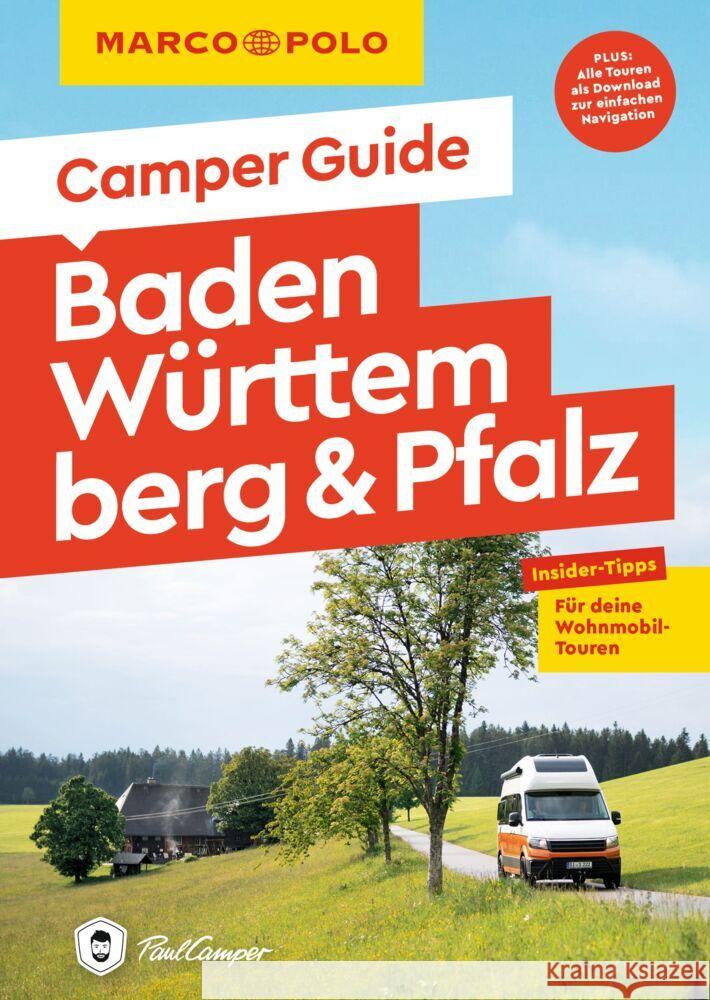 MARCO POLO

PLUS: Alle Touren als Download zur einfachen Navigation

Camper Guide

Baden Württem berg & Pfalz

Insider-Tipps

Für deine Wohnmobil-Touren

PaulCamper